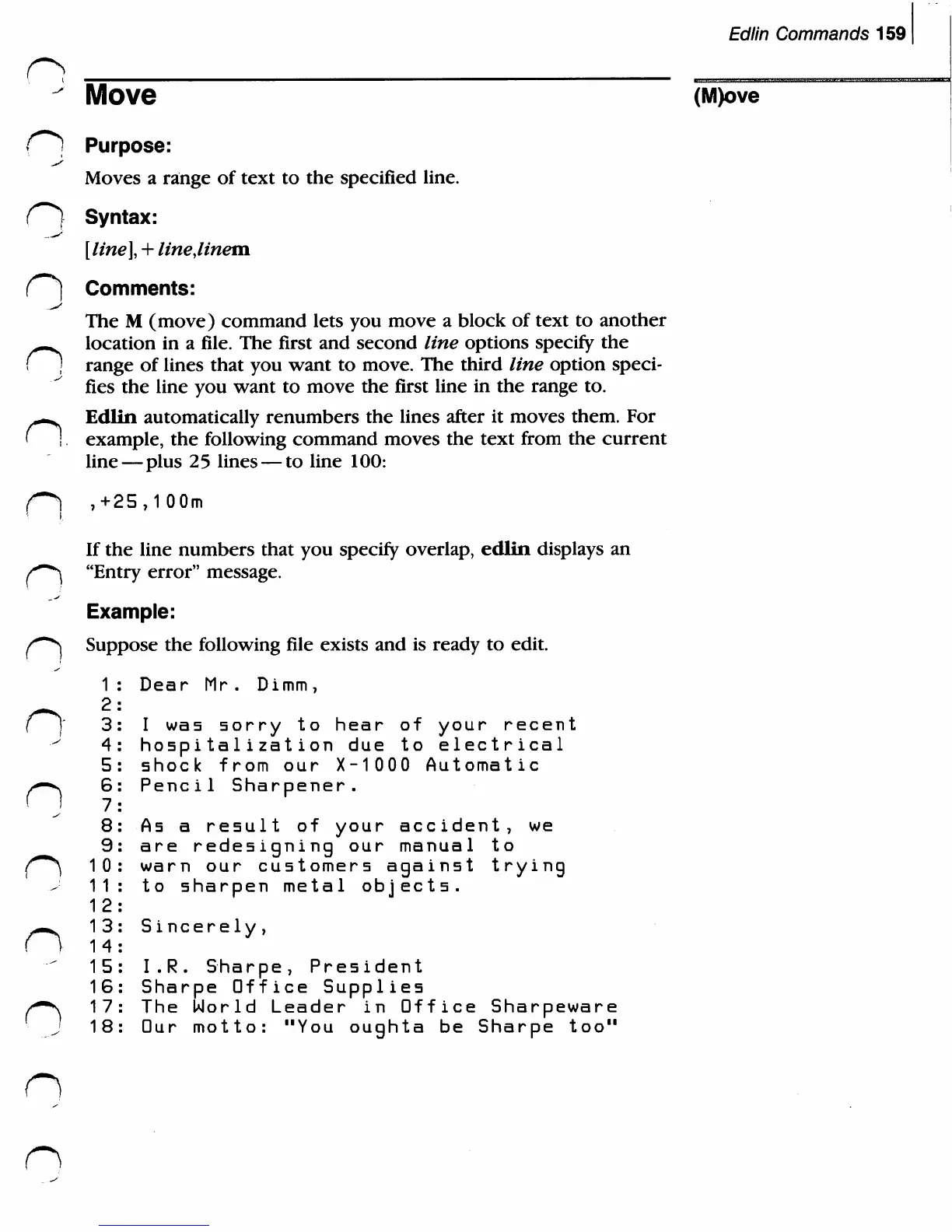 Edlin Commands 159

Move

(M)ove

Purpose:

Moves a range of text to the specified line.

Syntax:

[line], + line,linem

Comments:

The M (move) command lets you move a block of text to another location in a file. The first and second line options specify the range of lines that you want to move. The third line option specifies the line you want to move the first line in the range to.

Edlin automatically renumbers the lines after it moves them. For example, the following command moves the text from the current line — plus 25 lines — to line 100:

,+25,100m

If the line numbers that you specify overlap, edlin displays an "Entry error" message.

Example:

Suppose the following file exists and is ready to edit.

1: Dear Mr. Dimm,
2:
3: I was sorry to hear of your recent
4: hospitalization due to electrical
5: shock from our X-1000 Automatic
6: Pencil Sharpener.
7:
8: As a result of your accident, we
9: are redesigning our manual to
10: warn our customers against trying
11: to sharpen metal objects.
12:
13: Sincerely,
14:
15: I.R. Sharpe, President
16: Sharpe Office Supplies
17: The World Leader in Office Sharpeware
18: Our motto: "You oughta be Sharpe too"